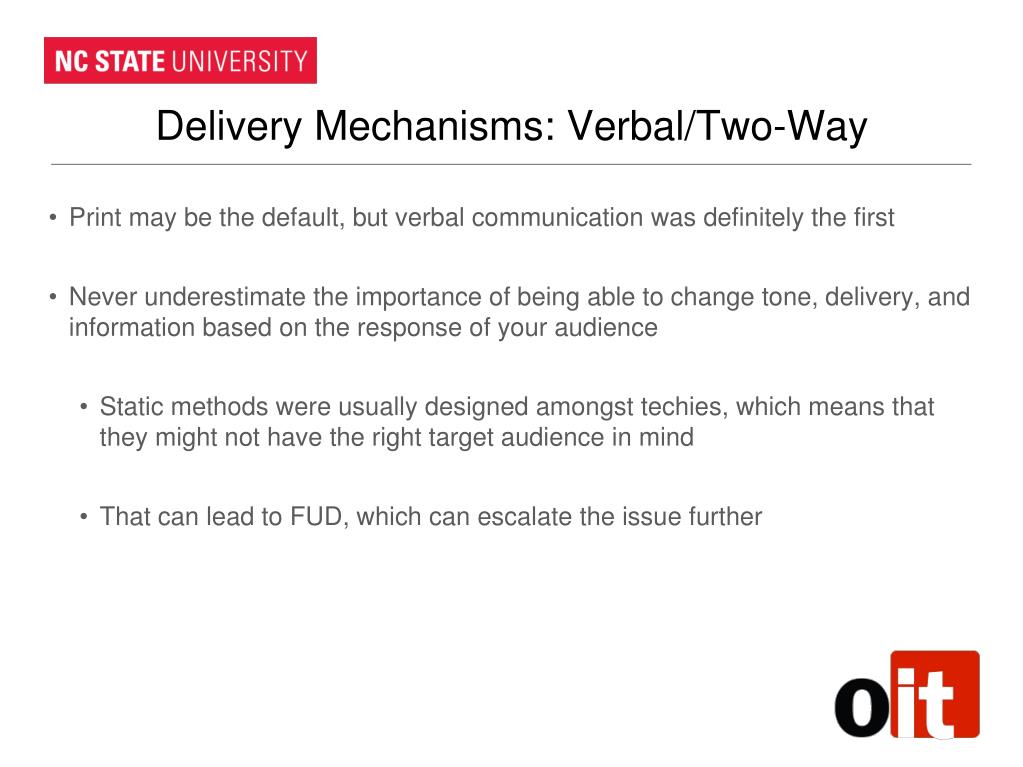 NC STATE UNIVERSITY

Delivery Mechanisms: Verbal/Two-Way

• Print may be the default, but verbal communication was definitely the first

• Never underestimate the importance of being able to change tone, delivery, and information based on the response of your audience

• Static methods were usually designed amongst techies, which means that they might not have the right target audience in mind

• That can lead to FUD, which can escalate the issue further

oit